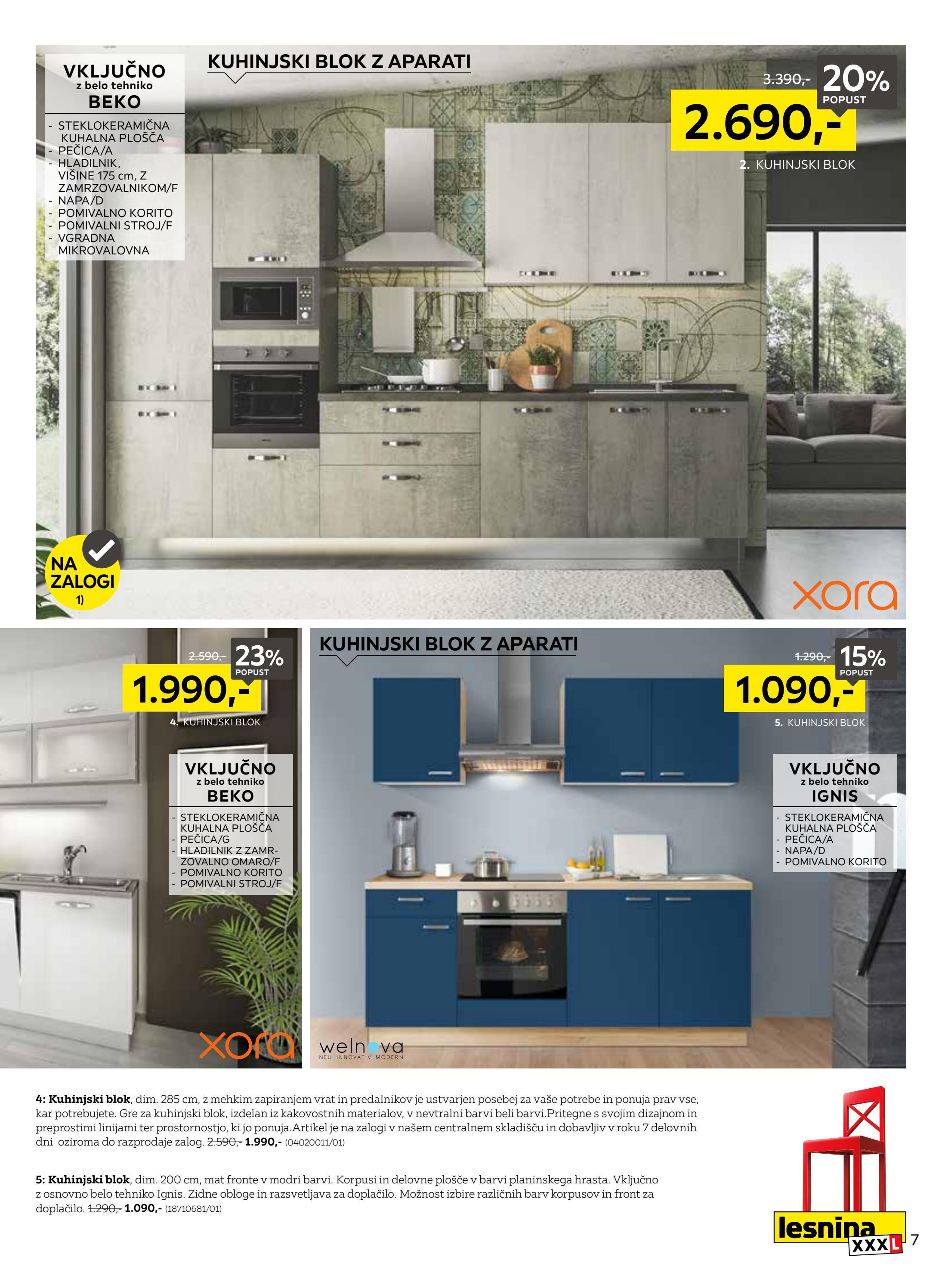 VKLJUČNO
z belo tehniko
BEKO

- STEKLOKERAMIČNA KUHALNA PLOŠČA
- PEČICA/A
- HLADILNIK, VIŠINE 175 cm, Z ZAMRZOVALNIKOM/F
- NAPA/D
- POMIVALNO KORITO
- POMIVALNI STROJ/F
- VGRADNA MIKROVALOVNA

KUHINJSKI BLOK Z APARATI

3.390,- 20% POPUST
2.690,-
2. KUHINJSKI BLOK

NA ZALOGI 1)

xora

2.590,- 23% POPUST
1.990,-
4. KUHINJSKI BLOK

VKLJUČNO
z belo tehniko
BEKO

- STEKLOKERAMIČNA KUHALNA PLOŠČA
- PEČICA/G
- HLADILNIK Z ZAMRZOVALNO OMARO/F
- POMIVALNO KORITO
- POMIVALNI STROJ/F

xora

KUHINJSKI BLOK Z APARATI

1.290,- 15% POPUST
1.090,-
5. KUHINJSKI BLOK

VKLJUČNO
z belo tehniko
IGNIS

- STEKLOKERAMIČNA KUHALNA PLOŠČA
- PEČICA/A
- NAPA/D
- POMIVALNO KORITO

welnova
NEU INNOVATIV MODERN

4: Kuhinjski blok, dim. 285 cm, z mehkim zapiranjem vrat in predalnikov je ustvarjen posebej za vaše potrebe in ponuja prav vse, kar potrebujete. Gre za kuhinjski blok, izdelan iz kakovostnih materialov, v nevtralni barvi beli barvi.Pritegne s svojim dizajnom in preprostimi linijami ter prostornostjo, ki jo ponuja.Artikel je na zalogi v našem centralnem skladišču in dobavljiv v roku 7 delovnih dni oziroma do razprodaje zalog. 2.590,- 1.990,- (04020011/01)

5: Kuhinjski blok, dim. 200 cm, mat fronte v modri barvi. Korpusi in delovne plošče v barvi planinskega hrasta. Vključno z osnovno belo tehniko Ignis. Zidne obloge in razsvetljava za doplačilo. Možnost izbire različnih barv korpusov in front za doplačilo. 1.290,- 1.090,- (18710681/01)

lesnina XXXL

7